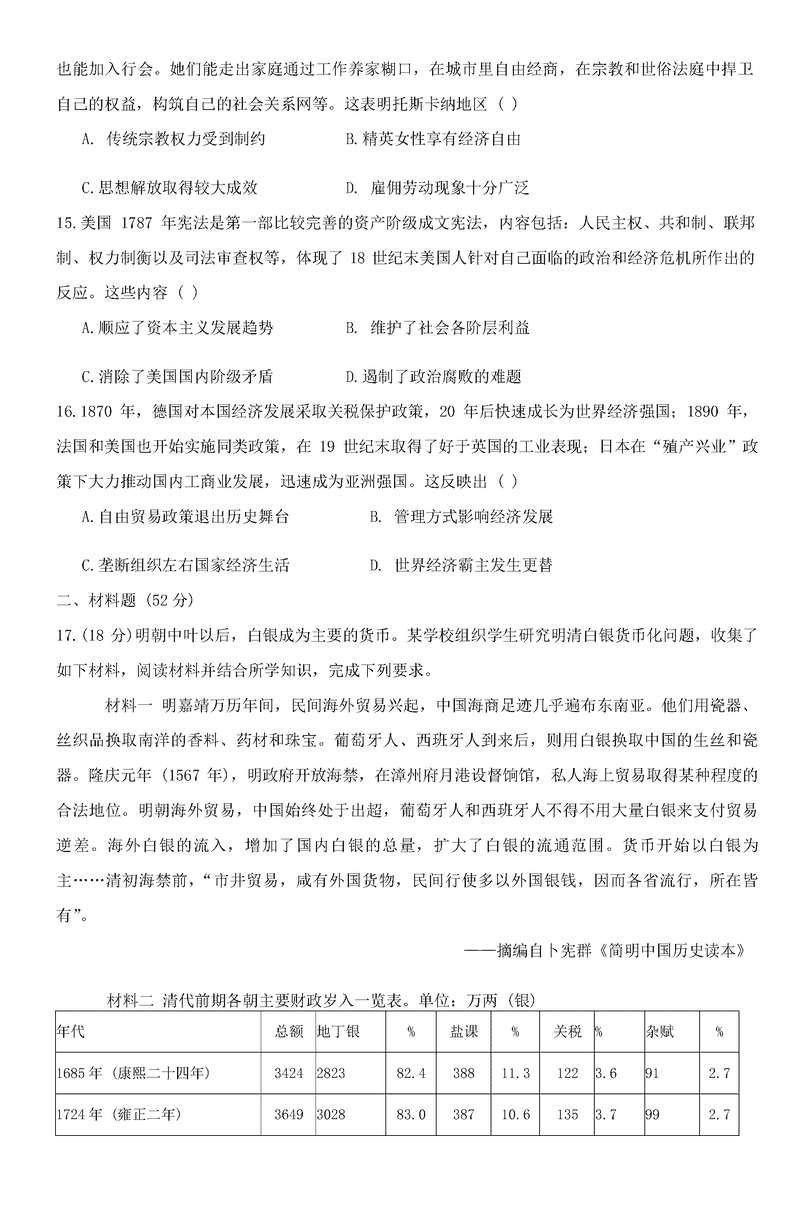 也能加入行会。她们能走出家庭通过工作养家糊口，在城市里自由经商，在宗教和世俗法庭中捍卫自己的权益，构筑自己的社会关系网等。这表明托斯卡纳地区（ ）

A. 传统宗教权力受到制约　　B.精英女性享有经济自由

C.思想解放取得较大成效　　D. 雇佣劳动现象十分广泛

15.美国 1787 年宪法是第一部比较完善的资产阶级成文宪法，内容包括：人民主权、共和制、联邦制、权力制衡以及司法审查权等，体现了 18 世纪末美国人针对自己面临的政治和经济危机所作出的反应。这些内容（ ）

A.顺应了资本主义发展趋势　　B. 维护了社会各阶层利益

C.消除了美国国内阶级矛盾　　D.遏制了政治腐败的难题

16.1870 年，德国对本国经济发展采取关税保护政策，20 年后快速成长为世界经济强国；1890 年，法国和美国也开始实施同类政策，在 19 世纪末取得了好于英国的工业表现；日本在“殖产兴业”政策下大力推动国内工商业发展，迅速成为亚洲强国。这反映出（ ）

A.自由贸易政策退出历史舞台　　B. 管理方式影响经济发展

C.垄断组织左右国家经济生活　　D. 世界经济霸主发生更替

二、材料题（52 分）

17.（18 分）明朝中叶以后，白银成为主要的货币。某学校组织学生研究明清白银货币化问题，收集了如下材料，阅读材料并结合所学知识，完成下列要求。

材料一 明嘉靖万历年间，民间海外贸易兴起，中国海商足迹几乎遍布东南亚。他们用瓷器、丝织品换取南洋的香料、药材和珠宝。葡萄牙人、西班牙人到来后，则用白银换取中国的生丝和瓷器。隆庆元年（1567 年），明政府开放海禁，在漳州府月港设督饷馆，私人海上贸易取得某种程度的合法地位。明朝海外贸易，中国始终处于出超，葡萄牙人和西班牙人不得不用大量白银来支付贸易逆差。海外白银的流入，增加了国内白银的总量，扩大了白银的流通范围。货币开始以白银为主……清初海禁前，“市井贸易，咸有外国货物，民间行使多以外国银钱，因而各省流行，所在皆有”。

——摘编自卜宪群《简明中国历史读本》

材料二 清代前期各朝主要财政岁入一览表。单位：万两（银）

| 年代 | 总额 | 地丁银 | % | 盐课 | % | 关税 | % | 杂赋 | % |
|---|---|---|---|---|---|---|---|---|---|
| 1685 年（康熙二十四年） | 3424 | 2823 | 82.4 | 388 | 11.3 | 122 | 3.6 | 91 | 2.7 |
| 1724 年（雍正二年） | 3649 | 3028 | 83.0 | 387 | 10.6 | 135 | 3.7 | 99 | 2.7 |